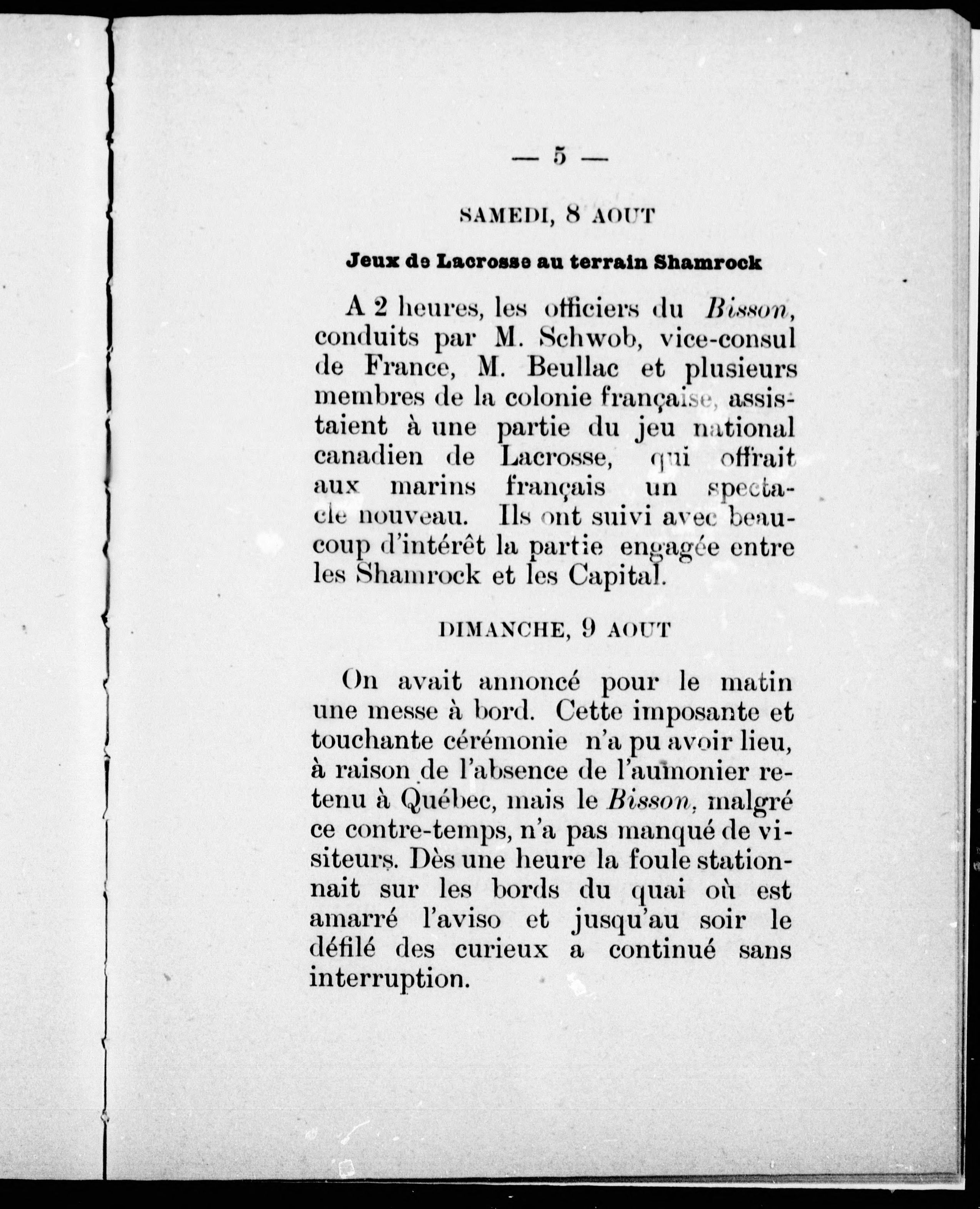 — 5 —

SAMEDI, 8 AOUT

Jeux de Lacrosse au terrain Shamrock

A 2 heures, les officiers du Bisson, conduits par M. Schwob, vice-consul de France, M. Beullac et plusieurs membres de la colonie française, assistaient à une partie du jeu national canadien de Lacrosse, qui offrait aux marins français un spectacle nouveau. Ils ont suivi avec beaucoup d'intérêt la partie engagée entre les Shamrock et les Capital.

DIMANCHE, 9 AOUT

On avait annoncé pour le matin une messe à bord. Cette imposante et touchante cérémonie n'a pu avoir lieu, à raison de l'absence de l'aumonier retenu à Québec, mais le Bisson, malgré ce contre-temps, n'a pas manqué de visiteurs. Dès une heure la foule stationnait sur les bords du quai où est amarré l'aviso et jusqu'au soir le défilé des curieux a continué sans interruption.